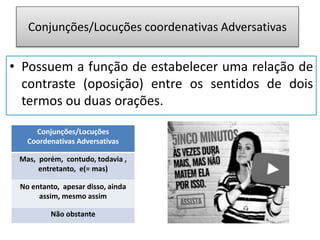 Conjunções/Locuções coordenativas Adversativas

• Possuem a função de estabelecer uma relação de contraste (oposição) entre os sentidos de dois termos ou duas orações.

| Conjunções/Locuções Coordenativas Adversativas |
|---|
| Mas, porém, contudo, todavia , entretanto, e(= mas) |
| No entanto, apesar disso, ainda assim, mesmo assim |
| Não obstante |

5INCO MINUTOS
ÀS VEZES DURA MAIS, MAS NÃO MATEM ELA POR ISSO.
ASSISTA